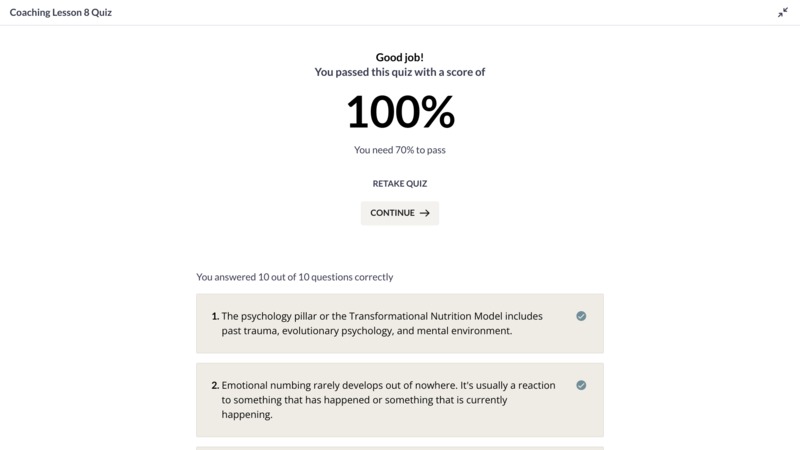 Coaching Lesson 8 Quiz

Good job!
You passed this quiz with a score of

100%

You need 70% to pass

RETAKE QUIZ

CONTINUE →

You answered 10 out of 10 questions correctly

1. The psychology pillar or the Transformational Nutrition Model includes past trauma, evolutionary psychology, and mental environment.

2. Emotional numbing rarely develops out of nowhere. It's usually a reaction to something that has happened or something that is currently happening.